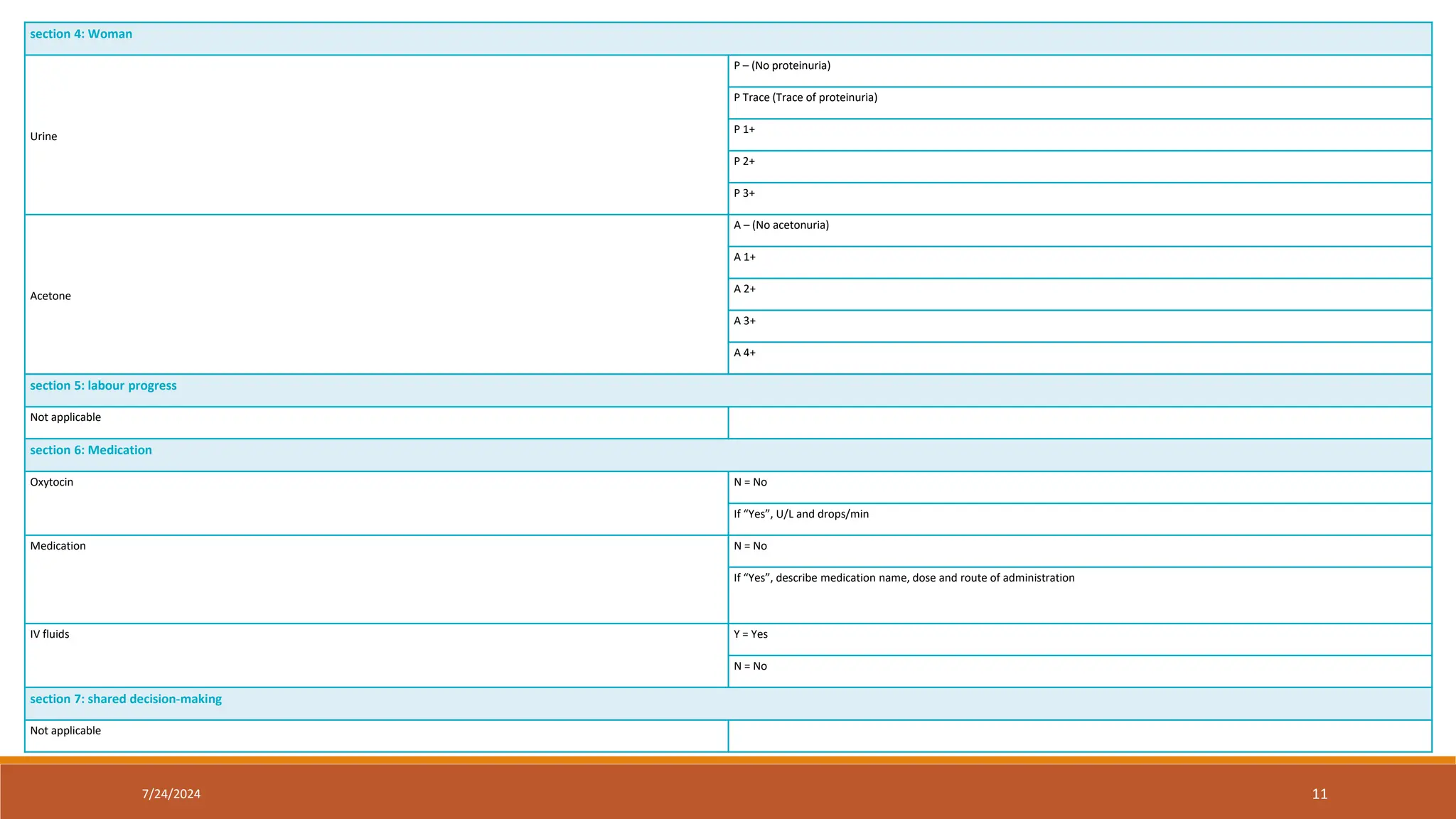 | section 4: Woman | |
|---|---|
| Urine | P – (No proteinuria) |
| | P Trace (Trace of proteinuria) |
| | P 1+ |
| | P 2+ |
| | P 3+ |
| Acetone | A – (No acetonuria) |
| | A 1+ |
| | A 2+ |
| | A 3+ |
| | A 4+ |
| section 5: labour progress | |
| Not applicable | |
| section 6: Medication | |
| Oxytocin | N = No |
| | If “Yes”, U/L and drops/min |
| Medication | N = No |
| | If “Yes”, describe medication name, dose and route of administration |
| IV fluids | Y = Yes |
| | N = No |
| section 7: shared decision-making | |
| Not applicable | |

7/24/2024

11